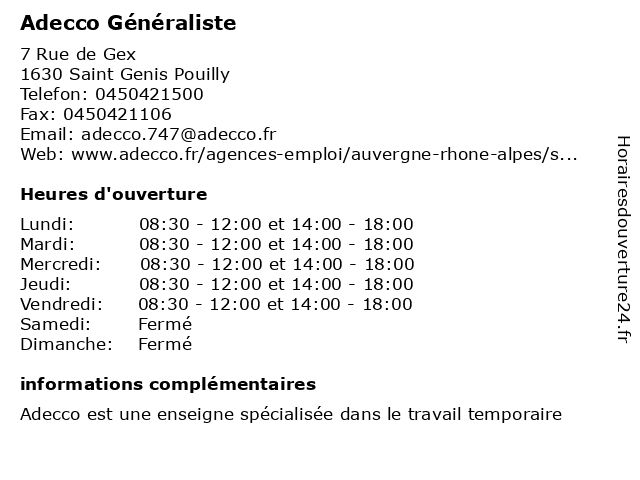 Adecco Généraliste

7 Rue de Gex
1630 Saint Genis Pouilly
Telefon: 0450421500
Fax: 0450421106
Email: adecco.747@adecco.fr
Web: www.adecco.fr/agences-emploi/auvergne-rhone-alpes/s...

Heures d'ouverture

| | |
|---|---|
| Lundi: | 08:30 - 12:00 et 14:00 - 18:00 |
| Mardi: | 08:30 - 12:00 et 14:00 - 18:00 |
| Mercredi: | 08:30 - 12:00 et 14:00 - 18:00 |
| Jeudi: | 08:30 - 12:00 et 14:00 - 18:00 |
| Vendredi: | 08:30 - 12:00 et 14:00 - 18:00 |
| Samedi: | Fermé |
| Dimanche: | Fermé |

informations complémentaires

Adecco est une enseigne spécialisée dans le travail temporaire

Horairesdouverture24.fr